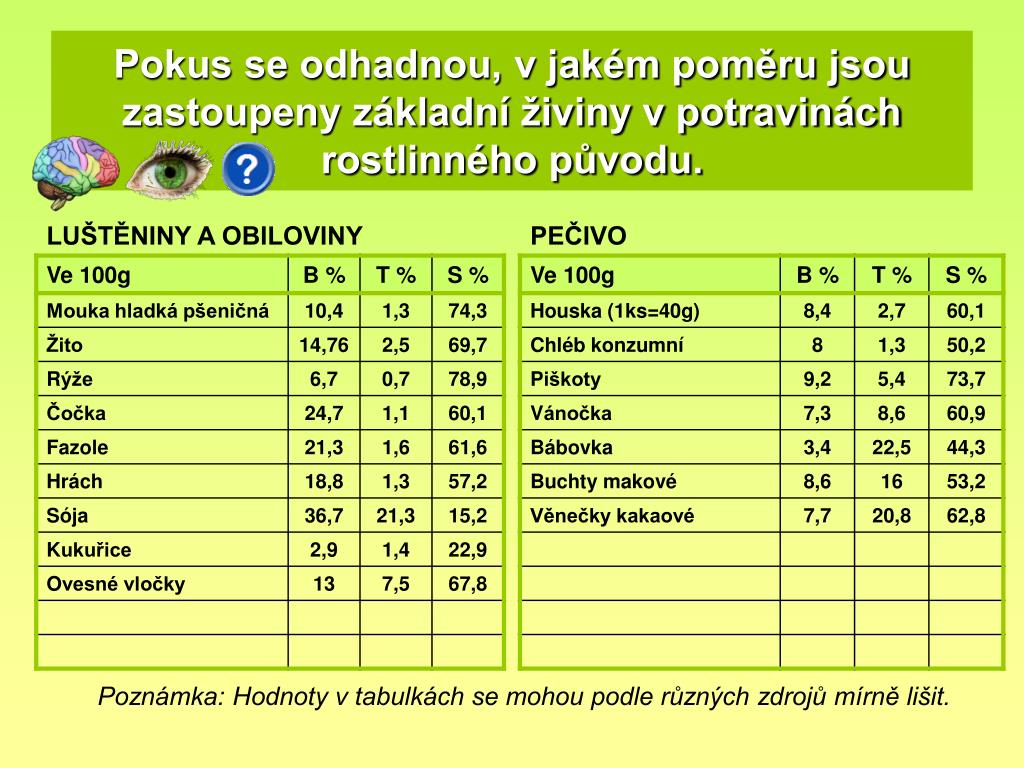 Pokus se odhadnou, v jakém poměru jsou zastoupeny základní živiny v potravinách rostlinného původu.

?

LUŠTĚNINY A OBILOVINY

| Ve 100g | B % | T % | S % |
|---|---|---|---|
| Mouka hladká pšeničná | 10,4 | 1,3 | 74,3 |
| Žito | 14,76 | 2,5 | 69,7 |
| Rýže | 6,7 | 0,7 | 78,9 |
| Čočka | 24,7 | 1,1 | 60,1 |
| Fazole | 21,3 | 1,6 | 61,6 |
| Hrách | 18,8 | 1,3 | 57,2 |
| Sója | 36,7 | 21,3 | 15,2 |
| Kukuřice | 2,9 | 1,4 | 22,9 |
| Ovesné vločky | 13 | 7,5 | 67,8 |
| | | | |
| | | | |

PEČIVO

| Ve 100g | B % | T % | S % |
|---|---|---|---|
| Houska (1ks=40g) | 8,4 | 2,7 | 60,1 |
| Chléb konzumní | 8 | 1,3 | 50,2 |
| Piškoty | 9,2 | 5,4 | 73,7 |
| Vánočka | 7,3 | 8,6 | 60,9 |
| Bábovka | 3,4 | 22,5 | 44,3 |
| Buchty makové | 8,6 | 16 | 53,2 |
| Věnečky kakaové | 7,7 | 20,8 | 62,8 |
| | | | |
| | | | |
| | | | |
| | | | |

Poznámka: Hodnoty v tabulkách se mohou podle různých zdrojů mírně lišit.